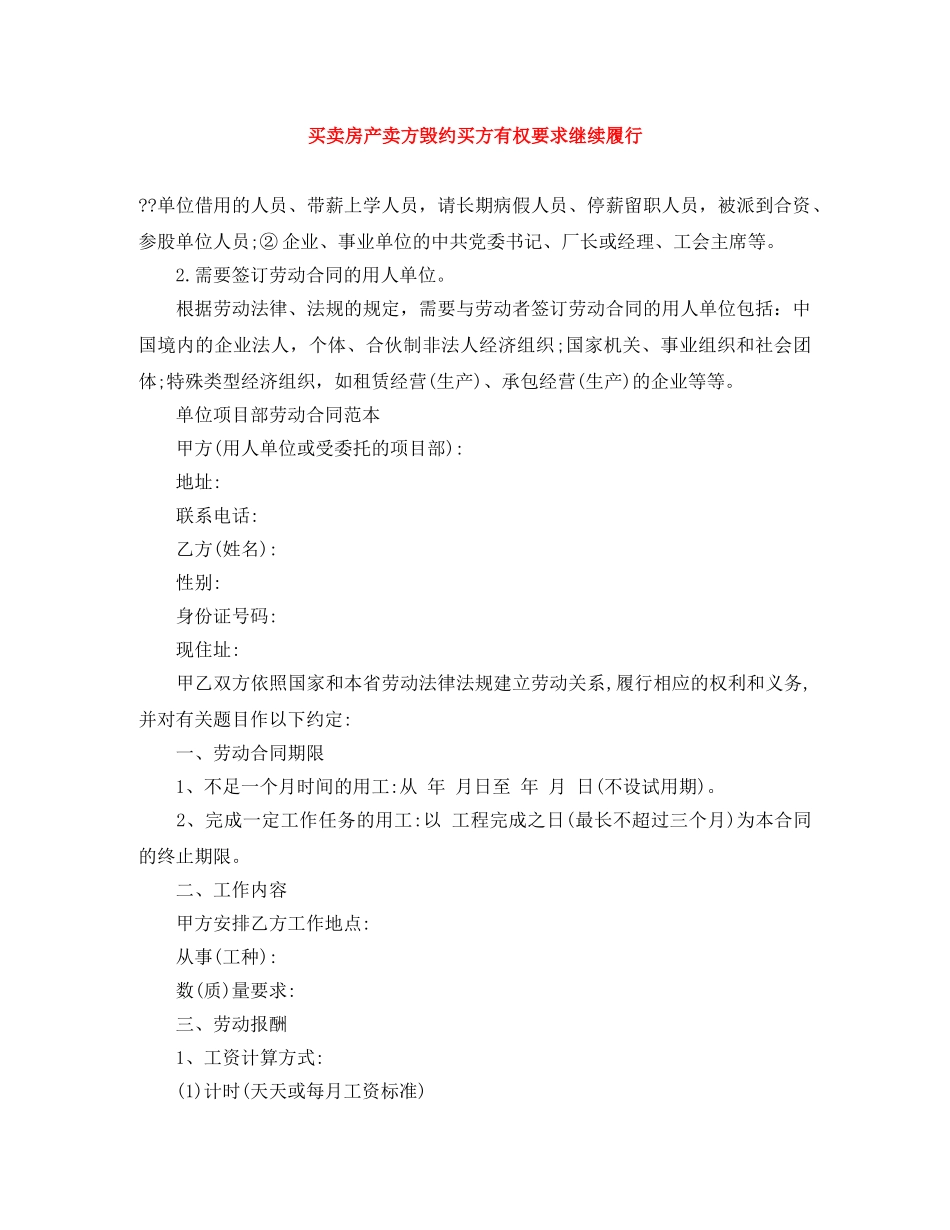 买卖房产卖方毁约买方有权要求继续履行

??单位借用的人员、带薪上学人员，请长期病假人员、停薪留职人员，被派到合资、参股单位人员;② 企业、事业单位的中共党委书记、厂长或经理、工会主席等。

2.需要签订劳动合同的用人单位。

根据劳动法律、法规的规定，需要与劳动者签订劳动合同的用人单位包括：中国境内的企业法人，个体、合伙制非法人经济组织;国家机关、事业组织和社会团体;特殊类型经济组织，如租赁经营(生产)、承包经营(生产)的企业等等。

单位项目部劳动合同范本

甲方(用人单位或受委托的项目部):

地址:

联系电话:

乙方(姓名):

性别:

身份证号码:

现住址:

甲乙双方依照国家和本省劳动法律法规建立劳动关系,履行相应的权利和义务,并对有关题目作以下约定:

一、劳动合同期限

1、不足一个月时间的用工:从 年 月日至 年 月 日(不设试用期)。

2、完成一定工作任务的用工:以 工程完成之日(最长不超过三个月)为本合同的终止期限。

二、工作内容

甲方安排乙方工作地点:

从事(工种):

数(质)量要求:

三、劳动报酬

1、工资计算方式:

(1)计时(天天或每月工资标准)